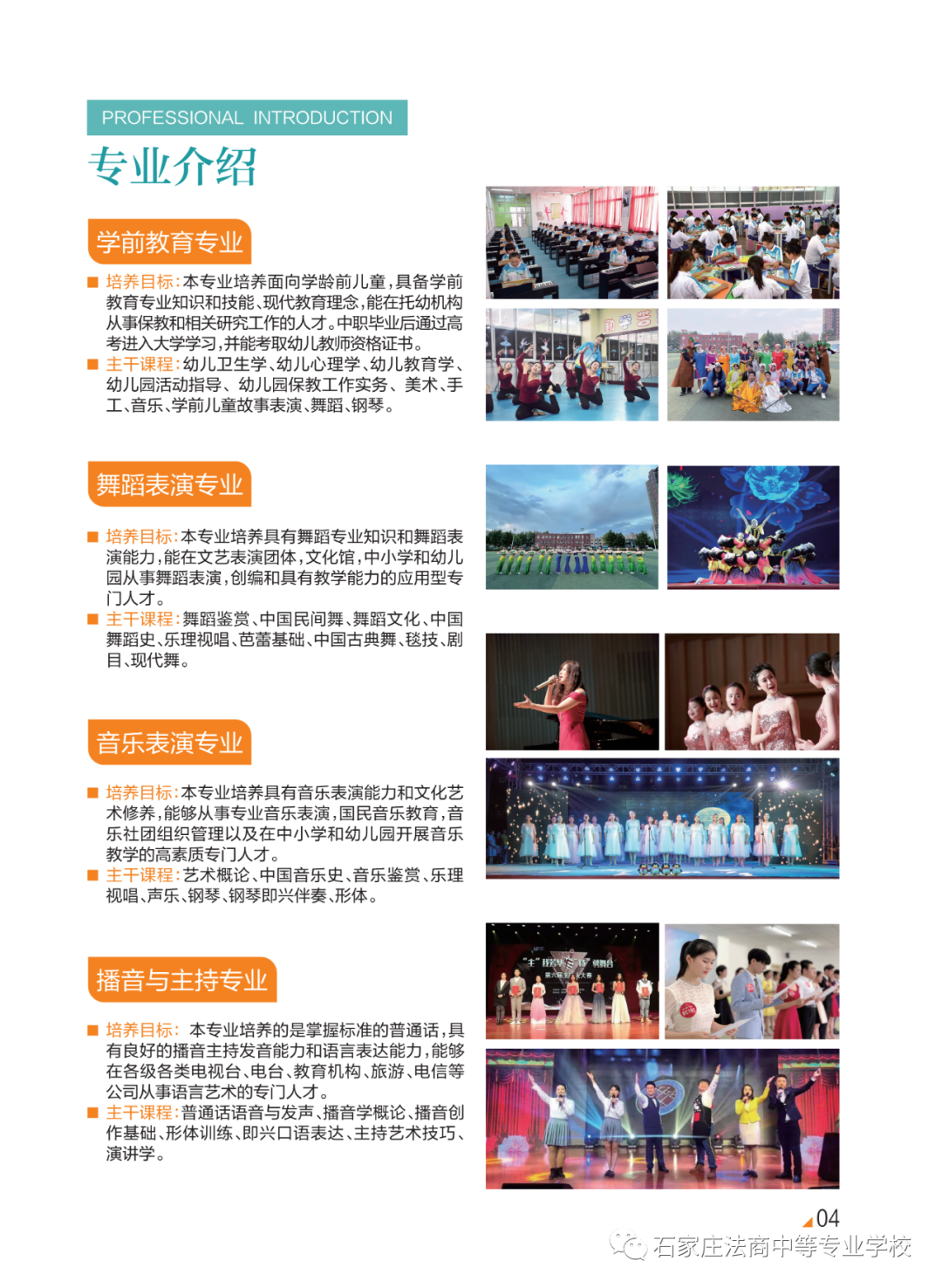 PROFESSIONAL INTRODUCTION

专业介绍

学前教育专业

■ 培养目标:本专业培养面向学龄前儿童,具备学前教育专业知识和技能、现代教育理念,能在托幼机构从事保教和相关研究工作的人才。中职毕业后通过高考进入大学学习,并能考取幼儿教师资格证书。

■ 主干课程:幼儿卫生学、幼儿心理学、幼儿教育学、幼儿园活动指导、幼儿园保教工作实务、美术、手工、音乐、学前儿童故事表演、舞蹈、钢琴。

舞蹈表演专业

■ 培养目标:本专业培养具有舞蹈专业知识和舞蹈表演能力,能在文艺表演团体,文化馆,中小学和幼儿园从事舞蹈表演,创编和具有教学能力的应用型专门人才。

■ 主干课程:舞蹈鉴赏、中国民间舞、舞蹈文化、中国舞蹈史、乐理视唱、芭蕾基础、中国古典舞、毯技、剧目、现代舞。

音乐表演专业

■ 培养目标:本专业培养具有音乐表演能力和文化艺术修养,能够从事专业音乐表演,国民音乐教育,音乐社团组织管理以及在中小学和幼儿园开展音乐教学的高素质专门人才。

■ 主干课程:艺术概论、中国音乐史、音乐鉴赏、乐理视唱、声乐、钢琴、钢琴即兴伴奏、形体。

播音与主持专业

■ 培养目标: 本专业培养的是掌握标准的普通话,具有良好的播音主持发音能力和语言表达能力,能够在各级各类电视台、电台、教育机构、旅游、电信等公司从事语言艺术的专门人才。

■ 主干课程:普通话语音与发声、播音学概论、播音创作基础、形体训练、即兴口语表达、主持艺术技巧、演讲学。

04

石家庄法商中等专业学校